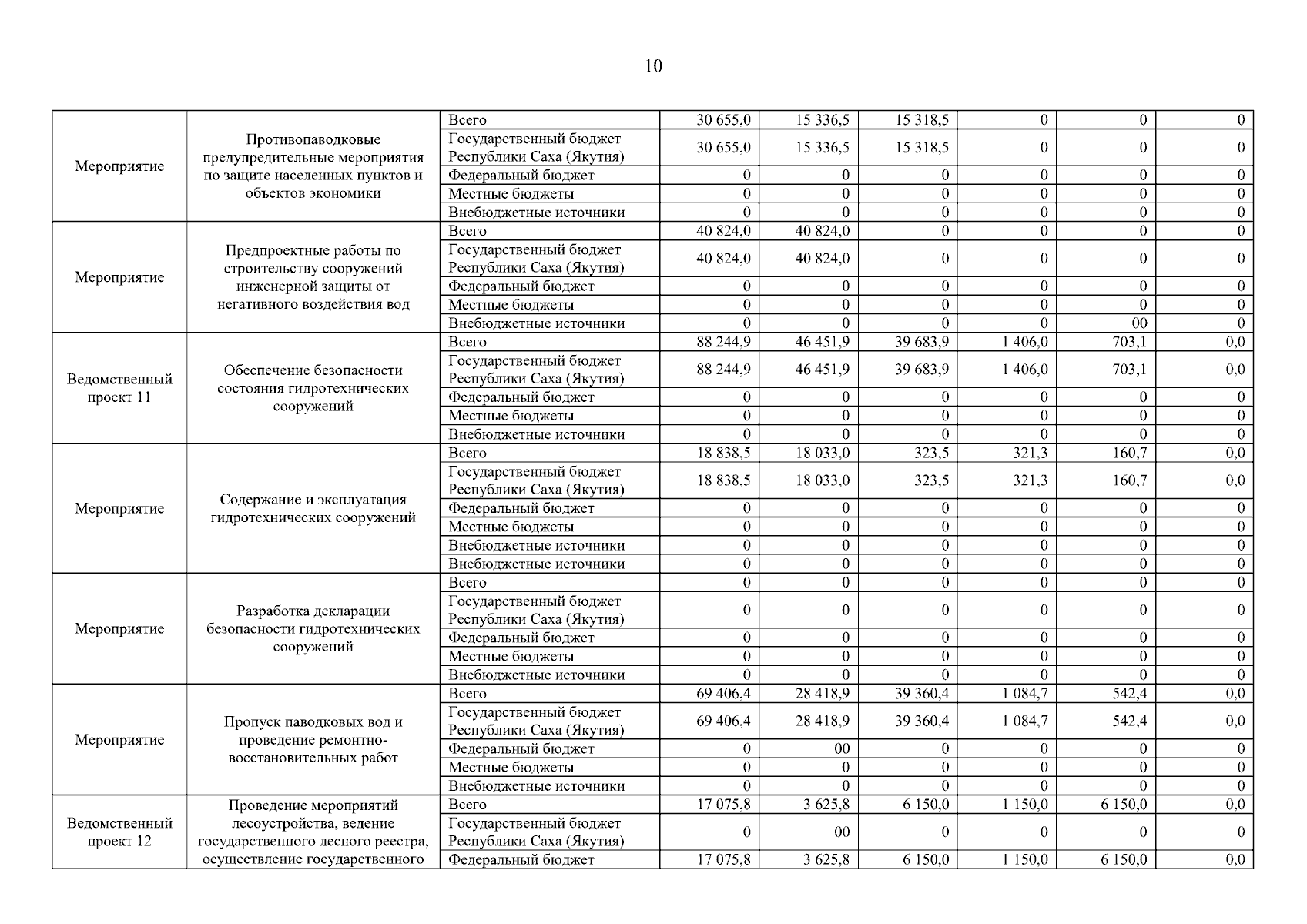 10

| | | | | | | | | |
|---|---|---|---|---|---|---|---|---|
| Мероприятие | Противопаводковые предупредительные мероприятия по защите населенных пунктов и объектов экономики | Всего | 30 655,0 | 15 336,5 | 15 318,5 | 0 | 0 | 0 |
| | | Государственный бюджет Республики Саха (Якутия) | 30 655,0 | 15 336,5 | 15 318,5 | 0 | 0 | 0 |
| | | Федеральный бюджет | 0 | 0 | 0 | 0 | 0 | 0 |
| | | Местные бюджеты | 0 | 0 | 0 | 0 | 0 | 0 |
| | | Внебюджетные источники | 0 | 0 | 0 | 0 | 0 | 0 |
| Мероприятие | Предпроектные работы по строительству сооружений инженерной защиты от негативного воздействия вод | Всего | 40 824,0 | 40 824,0 | 0 | 0 | 0 | 0 |
| | | Государственный бюджет Республики Саха (Якутия) | 40 824,0 | 40 824,0 | 0 | 0 | 0 | 0 |
| | | Федеральный бюджет | 0 | 0 | 0 | 0 | 0 | 0 |
| | | Местные бюджеты | 0 | 0 | 0 | 0 | 0 | 0 |
| | | Внебюджетные источники | 0 | 0 | 0 | 0 | 00 | 0 |
| Ведомственный проект 11 | Обеспечение безопасности состояния гидротехнических сооружений | Всего | 88 244,9 | 46 451,9 | 39 683,9 | 1 406,0 | 703,1 | 0,0 |
| | | Государственный бюджет Республики Саха (Якутия) | 88 244,9 | 46 451,9 | 39 683,9 | 1 406,0 | 703,1 | 0,0 |
| | | Федеральный бюджет | 0 | 0 | 0 | 0 | 0 | 0 |
| | | Местные бюджеты | 0 | 0 | 0 | 0 | 0 | 0 |
| | | Внебюджетные источники | 0 | 0 | 0 | 0 | 0 | 0 |
| Мероприятие | Содержание и эксплуатация гидротехнических сооружений | Всего | 18 838,5 | 18 033,0 | 323,5 | 321,3 | 160,7 | 0,0 |
| | | Государственный бюджет Республики Саха (Якутия) | 18 838,5 | 18 033,0 | 323,5 | 321,3 | 160,7 | 0,0 |
| | | Федеральный бюджет | 0 | 0 | 0 | 0 | 0 | 0 |
| | | Местные бюджеты | 0 | 0 | 0 | 0 | 0 | 0 |
| | | Внебюджетные источники | 0 | 0 | 0 | 0 | 0 | 0 |
| | | Внебюджетные источники | 0 | 0 | 0 | 0 | 0 | 0 |
| Мероприятие | Разработка декларации безопасности гидротехнических сооружений | Всего | 0 | 0 | 0 | 0 | 0 | 0 |
| | | Государственный бюджет Республики Саха (Якутия) | 0 | 0 | 0 | 0 | 0 | 0 |
| | | Федеральный бюджет | 0 | 0 | 0 | 0 | 0 | 0 |
| | | Местные бюджеты | 0 | 0 | 0 | 0 | 0 | 0 |
| | | Внебюджетные источники | 0 | 0 | 0 | 0 | 0 | 0 |
| Мероприятие | Пропуск паводковых вод и проведение ремонтно-восстановительных работ | Всего | 69 406,4 | 28 418,9 | 39 360,4 | 1 084,7 | 542,4 | 0,0 |
| | | Государственный бюджет Республики Саха (Якутия) | 69 406,4 | 28 418,9 | 39 360,4 | 1 084,7 | 542,4 | 0,0 |
| | | Федеральный бюджет | 0 | 00 | 0 | 0 | 0 | 0 |
| | | Местные бюджеты | 0 | 0 | 0 | 0 | 0 | 0 |
| | | Внебюджетные источники | 0 | 0 | 0 | 0 | 0 | 0 |
| Ведомственный проект 12 | Проведение мероприятий лесоустройства, ведение государственного лесного реестра, осуществление государственного | Всего | 17 075,8 | 3 625,8 | 6 150,0 | 1 150,0 | 6 150,0 | 0,0 |
| | | Государственный бюджет Республики Саха (Якутия) | 0 | 00 | 0 | 0 | 0 | 0 |
| | | Федеральный бюджет | 17 075,8 | 3 625,8 | 6 150,0 | 1 150,0 | 6 150,0 | 0,0 |